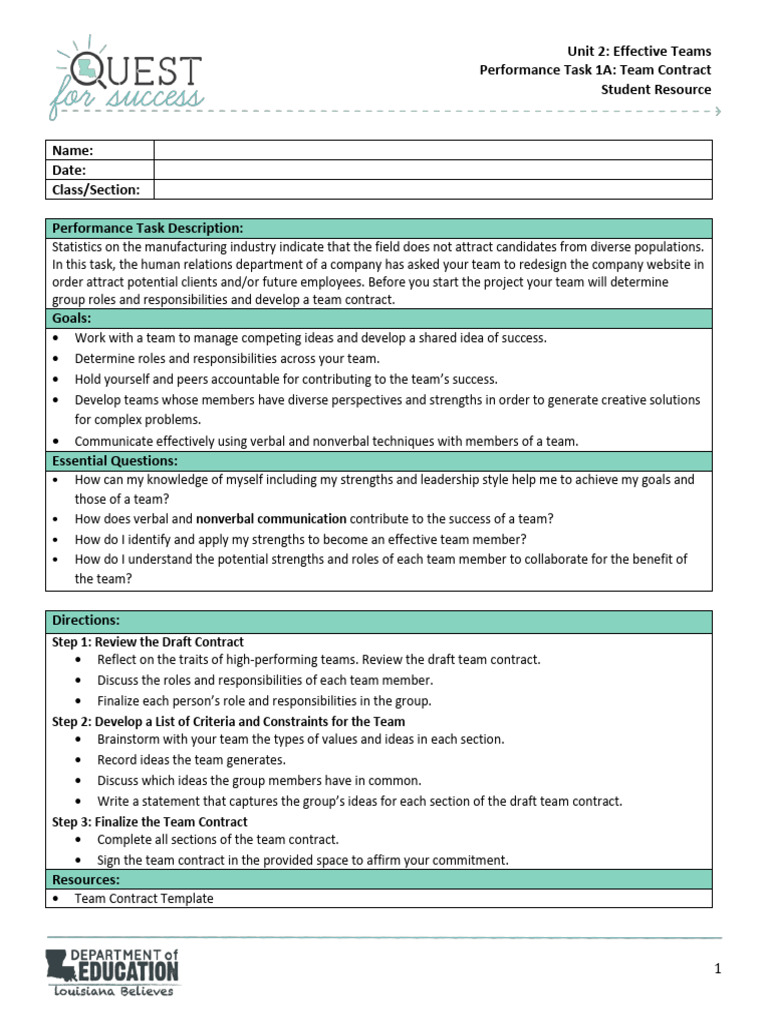 QUEST for success

Unit 2: Effective Teams
Performance Task 1A: Team Contract
Student Resource

| Name: | |
|---|---|
| Date: | |
| Class/Section: | |

Performance Task Description:
Statistics on the manufacturing industry indicate that the field does not attract candidates from diverse populations. In this task, the human relations department of a company has asked your team to redesign the company website in order attract potential clients and/or future employees. Before you start the project your team will determine group roles and responsibilities and develop a team contract.

Goals:
• Work with a team to manage competing ideas and develop a shared idea of success.
• Determine roles and responsibilities across your team.
• Hold yourself and peers accountable for contributing to the team's success.
• Develop teams whose members have diverse perspectives and strengths in order to generate creative solutions for complex problems.
• Communicate effectively using verbal and nonverbal techniques with members of a team.

Essential Questions:
• How can my knowledge of myself including my strengths and leadership style help me to achieve my goals and those of a team?
• How does verbal and nonverbal communication contribute to the success of a team?
• How do I identify and apply my strengths to become an effective team member?
• How do I understand the potential strengths and roles of each team member to collaborate for the benefit of the team?

Directions:
Step 1: Review the Draft Contract
• Reflect on the traits of high-performing teams. Review the draft team contract.
• Discuss the roles and responsibilities of each team member.
• Finalize each person's role and responsibilities in the group.
Step 2: Develop a List of Criteria and Constraints for the Team
• Brainstorm with your team the types of values and ideas in each section.
• Record ideas the team generates.
• Discuss which ideas the group members have in common.
• Write a statement that captures the group's ideas for each section of the draft team contract.
Step 3: Finalize the Team Contract
• Complete all sections of the team contract.
• Sign the team contract in the provided space to affirm your commitment.

Resources:
• Team Contract Template

DEPARTMENT of EDUCATION
Louisiana Believes

1